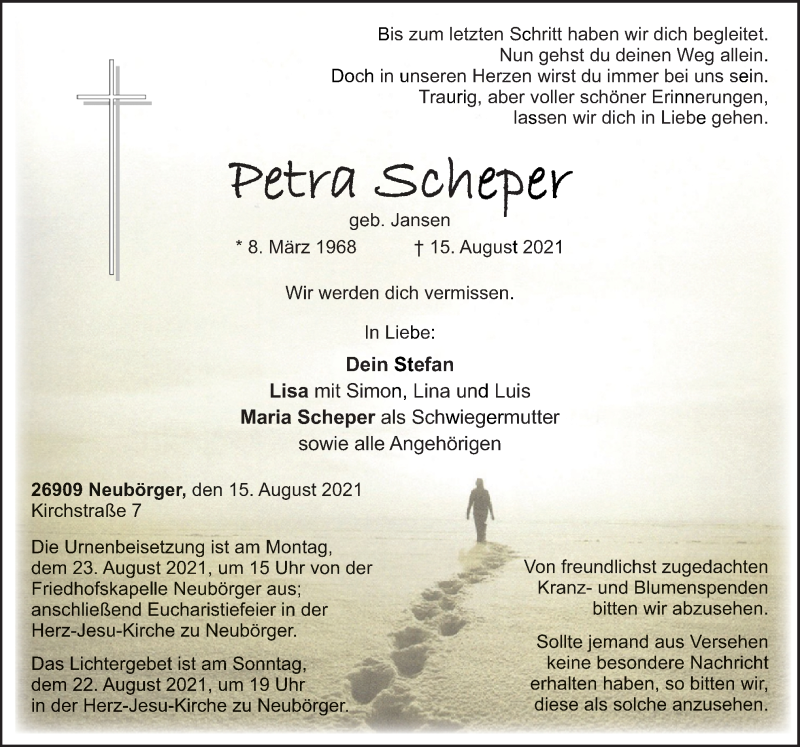 Bis zum letzten Schritt haben wir dich begleitet.
Nun gehst du deinen Weg allein.
Doch in unseren Herzen wirst du immer bei uns sein.
Traurig, aber voller schöner Erinnerungen,
lassen wir dich in Liebe gehen.

Petra Scheper

geb. Jansen

* 8. März 1968 † 15. August 2021

Wir werden dich vermissen.

In Liebe:

Dein Stefan
Lisa mit Simon, Lina und Luis
Maria Scheper als Schwiegermutter
sowie alle Angehörigen

26909 Neubörger, den 15. August 2021
Kirchstraße 7

Die Urnenbeisetzung ist am Montag, dem 23. August 2021, um 15 Uhr von der Friedhofskapelle Neubörger aus; anschließend Eucharistiefeier in der Herz-Jesu-Kirche zu Neubörger.

Das Lichtergebet ist am Sonntag, dem 22. August 2021, um 19 Uhr in der Herz-Jesu-Kirche zu Neubörger.

Von freundlichst zugedachten Kranz- und Blumenspenden bitten wir abzusehen.

Sollte jemand aus Versehen keine besondere Nachricht erhalten haben, so bitten wir, diese als solche anzusehen.